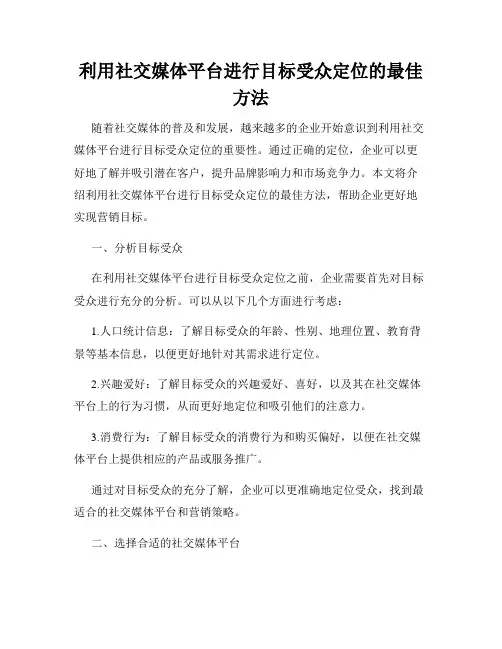 利用社交媒体平台进行目标受众定位的最佳方法

随着社交媒体的普及和发展，越来越多的企业开始意识到利用社交媒体平台进行目标受众定位的重要性。通过正确的定位，企业可以更好地了解并吸引潜在客户，提升品牌影响力和市场竞争力。本文将介绍利用社交媒体平台进行目标受众定位的最佳方法，帮助企业更好地实现营销目标。

一、分析目标受众

在利用社交媒体平台进行目标受众定位之前，企业需要首先对目标受众进行充分的分析。可以从以下几个方面进行考虑：

1.人口统计信息：了解目标受众的年龄、性别、地理位置、教育背景等基本信息，以便更好地针对其需求进行定位。

2.兴趣爱好：了解目标受众的兴趣爱好、喜好，以及其在社交媒体平台上的行为习惯，从而更好地定位和吸引他们的注意力。

3.消费行为：了解目标受众的消费行为和购买偏好，以便在社交媒体平台上提供相应的产品或服务推广。

通过对目标受众的充分了解，企业可以更准确地定位受众，找到最适合的社交媒体平台和营销策略。

二、选择合适的社交媒体平台